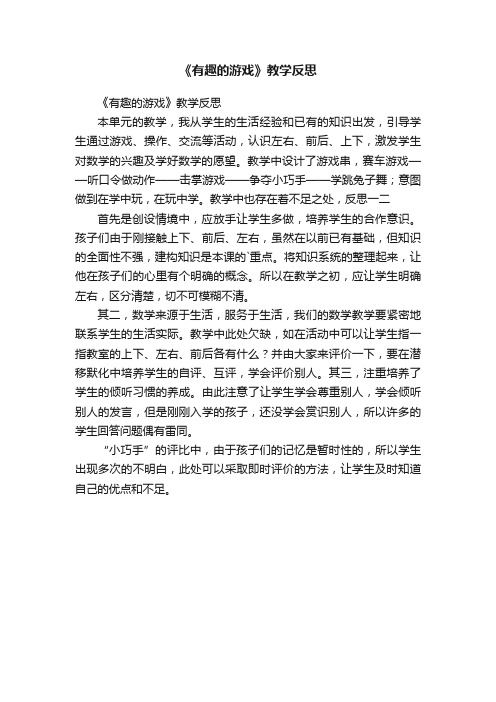 《有趣的游戏》教学反思

《有趣的游戏》教学反思

本单元的教学，我从学生的生活经验和已有的知识出发，引导学生通过游戏、操作、交流等活动，认识左右、前后、上下，激发学生对数学的兴趣及学好数学的愿望。教学中设计了游戏串，赛车游戏——听口令做动作——击掌游戏——争夺小巧手——学跳兔子舞；意图做到在学中玩，在玩中学。教学中也存在着不足之处，反思一二

首先是创设情境中，应放手让学生多做，培养学生的合作意识。孩子们由于刚接触上下、前后、左右，虽然在以前已有基础，但知识的全面性不强，建构知识是本课的`重点。将知识系统的整理起来，让他在孩子们的心里有个明确的概念。所以在教学之初，应让学生明确左右，区分清楚，切不可模糊不清。

其二，数学来源于生活，服务于生活，我们的数学教学要紧密地联系学生的生活实际。教学中此处欠缺，如在活动中可以让学生指一指教室的上下、左右、前后各有什么？并由大家来评价一下，要在潜移默化中培养学生的自评、互评，学会评价别人。其三，注重培养了学生的倾听习惯的养成。由此注意了让学生学会尊重别人，学会倾听别人的发言，但是刚刚入学的孩子，还没学会赏识别人，所以许多的学生回答问题偶有雷同。

“小巧手”的评比中，由于孩子们的记忆是暂时性的，所以学生出现多次的不明白，此处可以采取即时评价的方法，让学生及时知道自己的优点和不足。